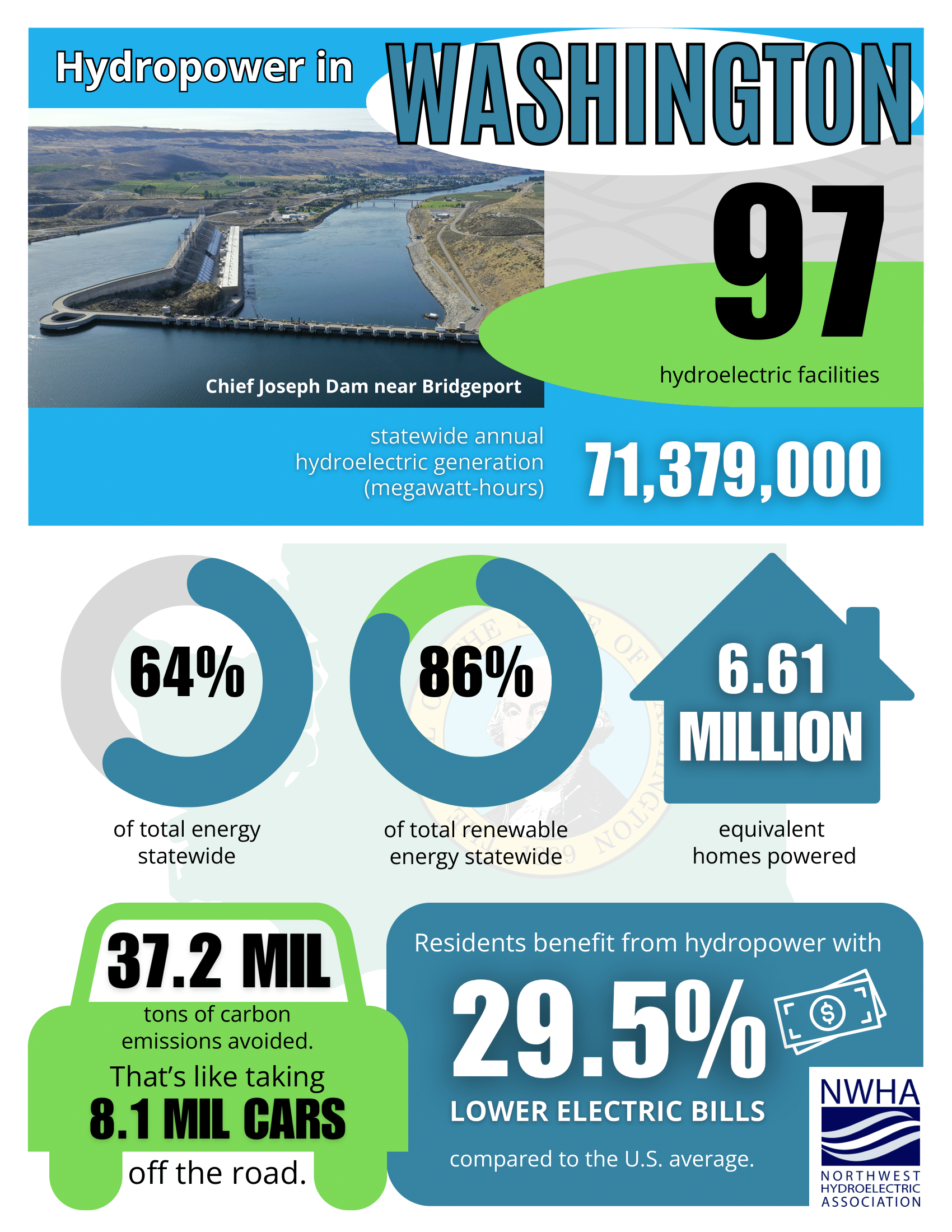 Hydropower in WASHINGTON

Chief Joseph Dam near Bridgeport

97

hydroelectric facilities

statewide annual hydroelectric generation (megawatt-hours)

71,379,000

64%

of total energy statewide

86%

of total renewable energy statewide

6.61 MILLION

equivalent homes powered

37.2 MIL

tons of carbon emissions avoided.

That's like taking

8.1 MIL CARS

off the road.

Residents benefit from hydropower with

29.5%

LOWER ELECTRIC BILLS

compared to the U.S. average.

NWHA

NORTHWEST HYDROELECTRIC ASSOCIATION